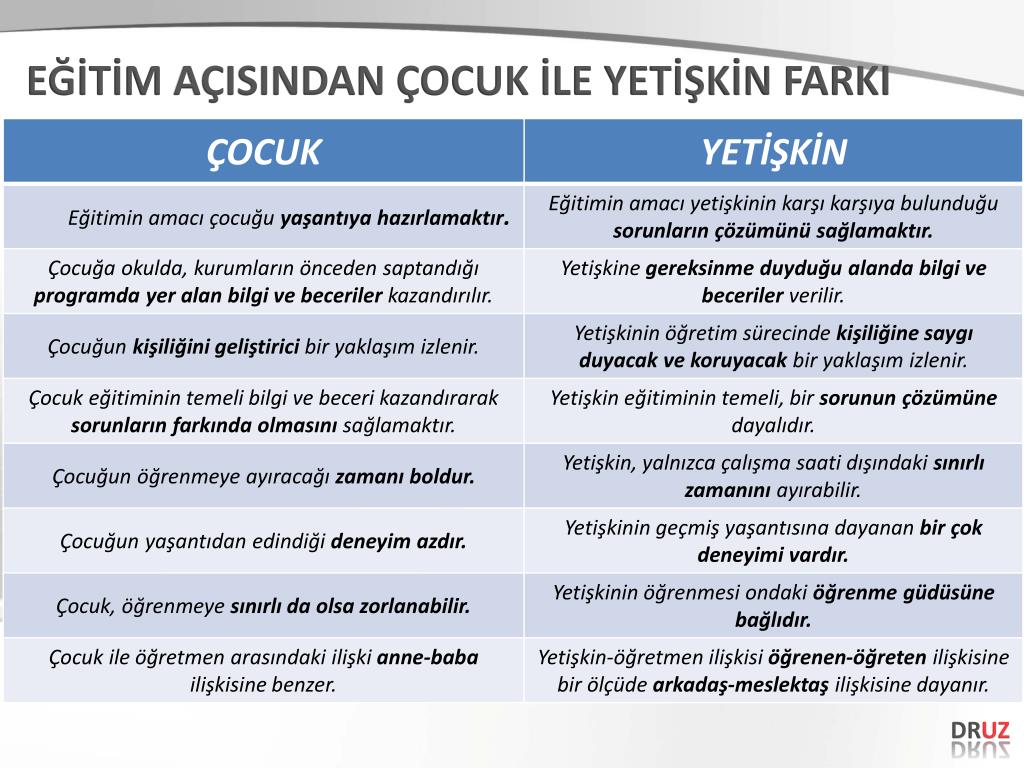 EĞİTİM AÇISINDAN ÇOCUK İLE YETİŞKİN FARKI

| ÇOCUK | YETİŞKİN |
|---|---|
| Eğitimin amacı çocuğu yaşantıya hazırlamaktır. | Eğitimin amacı yetişkinin karşı karşıya bulunduğu sorunların çözümünü sağlamaktır. |
| Çocuğa okulda, kurumların önceden saptandığı programda yer alan bilgi ve beceriler kazandırılır. | Yetişkine gereksinme duyduğu alanda bilgi ve beceriler verilir. |
| Çocuğun kişiliğini geliştirici bir yaklaşım izlenir. | Yetişkinin öğretim sürecinde kişiliğine saygı duyacak ve koruyacak bir yaklaşım izlenir. |
| Çocuk eğitiminin temeli bilgi ve beceri kazandırarak sorunların farkında olmasını sağlamaktır. | Yetişkin eğitiminin temeli, bir sorunun çözümüne dayalıdır. |
| Çocuğun öğrenmeye ayıracağı zamanı boldur. | Yetişkin, yalnızca çalışma saati dışındaki sınırlı zamanını ayırabilir. |
| Çocuğun yaşantıdan edindiği deneyim azdır. | Yetişkinin geçmiş yaşantısına dayanan bir çok deneyimi vardır. |
| Çocuk, öğrenmeye sınırlı da olsa zorlanabilir. | Yetişkinin öğrenmesi ondaki öğrenme güdüsüne bağlıdır. |
| Çocuk ile öğretmen arasındaki ilişki anne-baba ilişkisine benzer. | Yetişkin-öğretmen ilişkisi öğrenen-öğreten ilişkisine bir ölçüde arkadaş-meslektaş ilişkisine dayanır. |

DRUZ